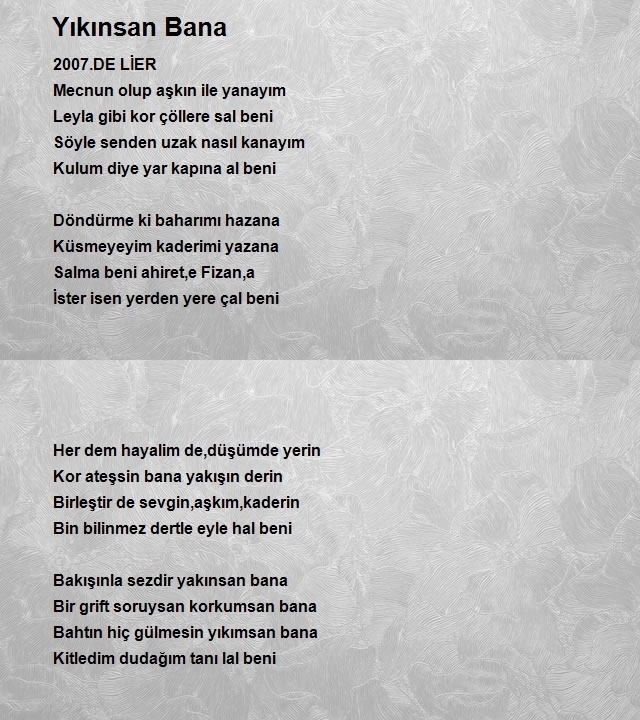 Yıkınsan Bana

2007.DE LİER

Mecnun olup aşkın ile yanayım
Leyla gibi kor çöllere sal beni
Söyle senden uzak nasıl kanayım
Kulum diye yar kapına al beni

Döndürme ki baharımı hazana
Küsmeyeyim kaderimi yazana
Salma beni ahiret,e Fizan,a
İster isen yerden yere çal beni

Her dem hayalim de,düşümde yerin
Kor ateşsin bana yakışın derin
Birleştir de sevgin,aşkım,kaderin
Bin bilinmez dertle eyle hal beni

Bakışınla sezdir yakınsan bana
Bir grift soruysan korkumsan bana
Bahtın hiç gülmesin yıkımsan bana
Kitledim dudağım tanı lal beni